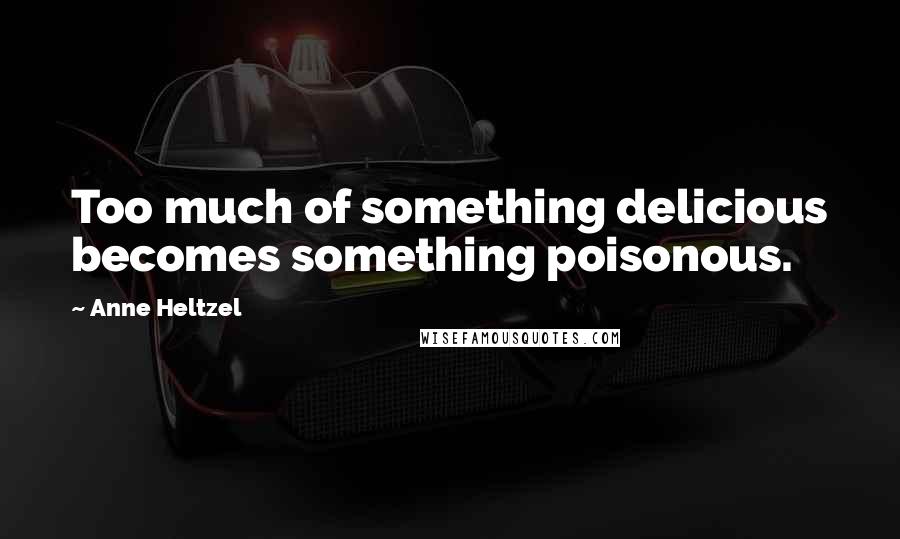 Too much of something delicious becomes something poisonous.

~ Anne Heltzel

WISEFAMOUSQUOTES.COM